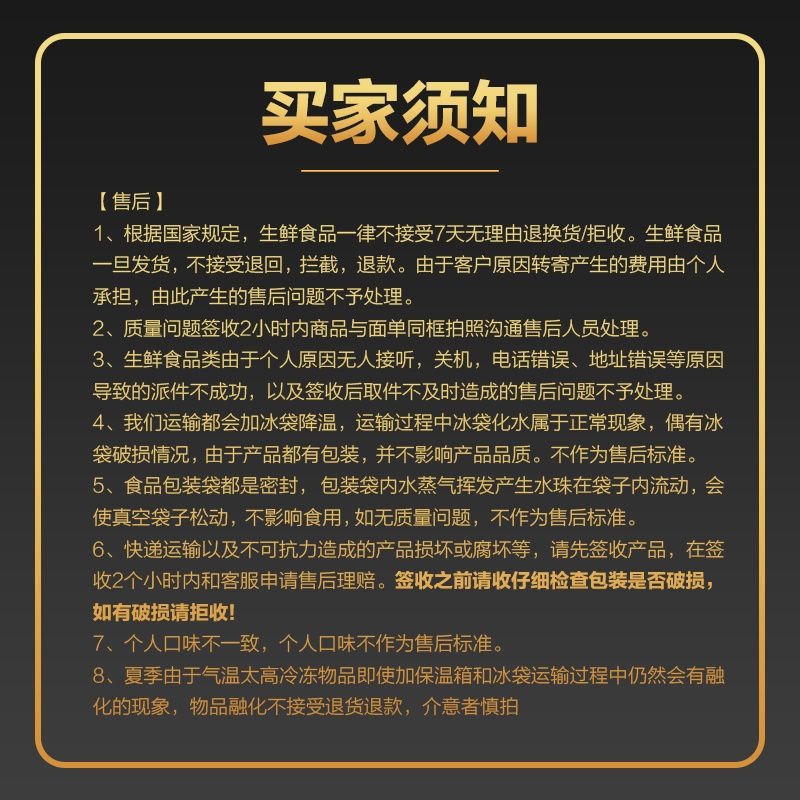 买家须知

【售后】

1、根据国家规定，生鲜食品一律不接受7天无理由退换货/拒收。生鲜食品一旦发货，不接受退回，拦截，退款。由于客户原因转寄产生的费用由个人承担，由此产生的售后问题不予处理。

2、质量问题签收2小时内商品与面单同框拍照沟通售后人员处理。

3、生鲜食品类由于个人原因无人接听，关机，电话错误、地址错误等原因导致的派件不成功，以及签收后取件不及时造成的售后问题不予处理。

4、我们运输都会加冰袋降温，运输过程中冰袋化水属于正常现象，偶有冰袋破损情况，由于产品都有包装，并不影响产品品质。不作为售后标准。

5、食品包装袋都是密封，包装袋内水蒸气挥发产生水珠在袋子内流动，会使真空袋子松动，不影响食用，如无质量问题，不作为售后标准。

6、快递运输以及不可抗力造成的产品损坏或腐坏等，请先签收产品，在签收2个小时内和客服申请售后理赔。签收之前请收仔细检查包装是否破损，如有破损请拒收!

7、个人口味不一致，个人口味不作为售后标准。

8、夏季由于气温太高冷冻物品即使加保温箱和冰袋运输过程中仍然会有融化的现象，物品融化不接受退货退款，介意者慎拍